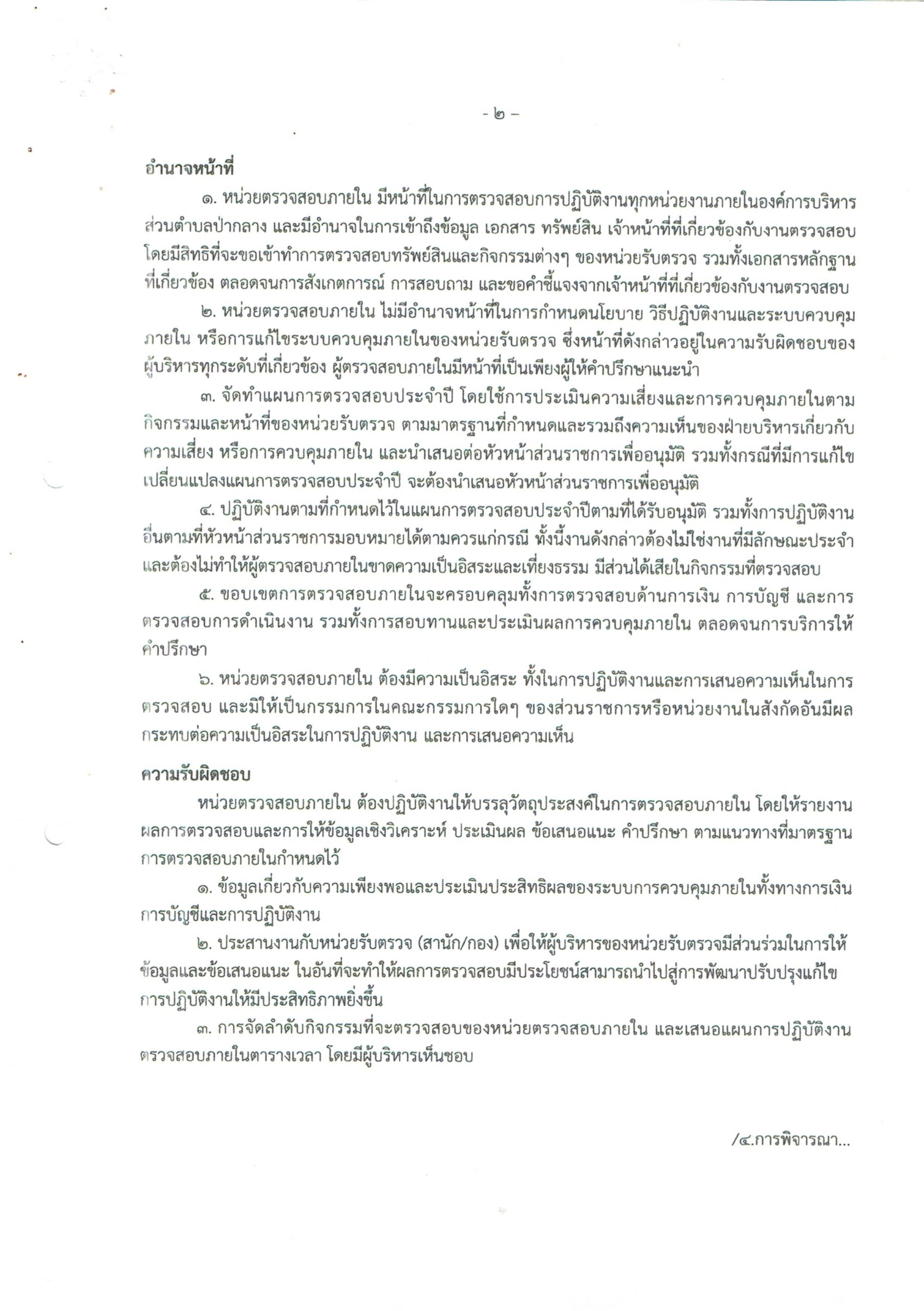 - ๒ -

อำนาจหน้าที่

๑. หน่วยตรวจสอบภายใน มีหน้าที่ในการตรวจสอบการปฏิบัติงานทุกหน่วยงานภายในองค์การบริหารส่วนตำบลป่ากลาง และมีอำนาจในการเข้าถึงข้อมูล เอกสาร ทรัพย์สิน เจ้าหน้าที่ที่เกี่ยวข้องกับงานตรวจสอบ โดยมีสิทธิที่จะขอเข้าทำการตรวจสอบทรัพย์สินและกิจกรรมต่างๆ ของหน่วยรับตรวจ รวมทั้งเอกสารหลักฐานที่เกี่ยวข้อง ตลอดจนการสังเกตการณ์ การสอบถาม และขอคำชี้แจงจากเจ้าหน้าที่ที่เกี่ยวข้องกับงานตรวจสอบ

๒. หน่วยตรวจสอบภายใน ไม่มีอำนาจหน้าที่ในการกำหนดนโยบาย วิธีปฏิบัติงานและระบบควบคุมภายใน หรือการแก้ไขระบบควบคุมภายในของหน่วยรับตรวจ ซึ่งหน้าที่ดังกล่าวอยู่ในความรับผิดชอบของผู้บริหารทุกระดับที่เกี่ยวข้อง ผู้ตรวจสอบภายในมีหน้าที่เป็นเพียงผู้ให้คำปรึกษาแนะนำ

๓. จัดทำแผนการตรวจสอบประจำปี โดยใช้การประเมินความเสี่ยงและการควบคุมภายในตามกิจกรรมและหน้าที่ของหน่วยรับตรวจ ตามมาตรฐานที่กำหนดและรวมถึงความเห็นของฝ่ายบริหารเกี่ยวกับความเสี่ยง หรือการควบคุมภายใน และนำเสนอต่อหัวหน้าส่วนราชการเพื่ออนุมัติ รวมทั้งกรณีที่มีการแก้ไขเปลี่ยนแปลงแผนการตรวจสอบประจำปี จะต้องนำเสนอหัวหน้าส่วนราชการเพื่ออนุมัติ

๔. ปฏิบัติงานตามที่กำหนดไว้ในแผนการตรวจสอบประจำปีตามที่ได้รับอนุมัติ รวมทั้งการปฏิบัติงานอื่นตามที่หัวหน้าส่วนราชการมอบหมายได้ตามควรแก่กรณี ทั้งนี้งานดังกล่าวต้องไม่ใช่งานที่มีลักษณะประจำ และต้องไม่ทำให้ผู้ตรวจสอบภายในขาดความเป็นอิสระและเที่ยงธรรม มีส่วนได้เสียในกิจกรรมที่ตรวจสอบ

๕. ขอบเขตการตรวจสอบภายในจะครอบคลุมทั้งการตรวจสอบด้านการเงิน การบัญชี และการตรวจสอบการดำเนินงาน รวมทั้งการสอบทานและประเมินผลการควบคุมภายใน ตลอดจนการบริการให้คำปรึกษา

๖. หน่วยตรวจสอบภายใน ต้องมีความเป็นอิสระ ทั้งในการปฏิบัติงานและการเสนอความเห็นในการตรวจสอบ และมิให้เป็นกรรมการในคณะกรรมการใดๆ ของส่วนราชการหรือหน่วยงานในสังกัดอันมีผลกระทบต่อความเป็นอิสระในการปฏิบัติงาน และการเสนอความเห็น

ความรับผิดชอบ

หน่วยตรวจสอบภายใน ต้องปฏิบัติงานให้บรรลุวัตถุประสงค์ในการตรวจสอบภายใน โดยให้รายงานผลการตรวจสอบและการให้ข้อมูลเชิงวิเคราะห์ ประเมินผล ข้อเสนอแนะ คำปรึกษา ตามแนวทางที่มาตรฐานการตรวจสอบภายในกำหนดไว้

๑. ข้อมูลเกี่ยวกับความเพียงพอและประเมินประสิทธิผลของระบบการควบคุมภายในทั้งทางการเงิน การบัญชีและการปฏิบัติงาน

๒. ประสานงานกับหน่วยรับตรวจ (สานัก/กอง) เพื่อให้ผู้บริหารของหน่วยรับตรวจมีส่วนร่วมในการให้ข้อมูลและข้อเสนอแนะ ในอันที่จะทำให้ผลการตรวจสอบมีประโยชน์สามารถนำไปสู่การพัฒนาปรับปรุงแก้ไขการปฏิบัติงานให้มีประสิทธิภาพยิ่งขึ้น

๓. การจัดลำดับกิจกรรมที่จะตรวจสอบของหน่วยตรวจสอบภายใน และเสนอแผนการปฏิบัติงานตรวจสอบภายในตารางเวลา โดยมีผู้บริหารเห็นชอบ

/๔.การพิจารณา...